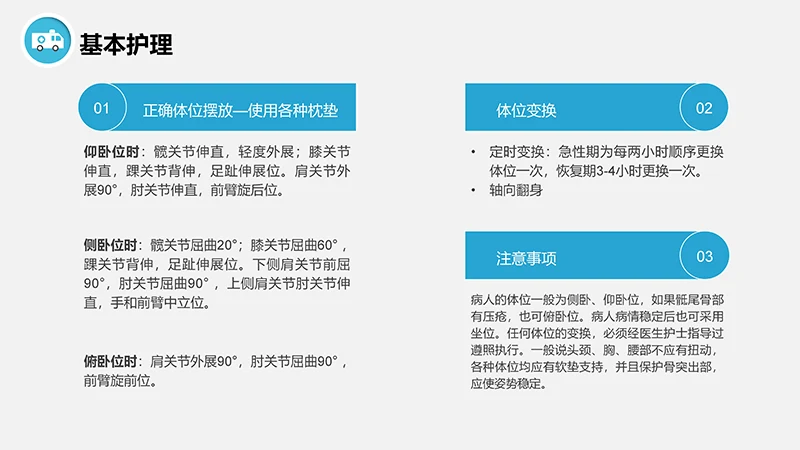 基本护理

01
正确体位摆放—使用各种枕垫

仰卧位时：髋关节伸直，轻度外展；膝关节伸直，踝关节背伸，足趾伸展位。肩关节外展90°，肘关节伸直，前臂旋后位。

侧卧位时：髋关节屈曲20°；膝关节屈曲60°，踝关节背伸，足趾伸展位。下侧肩关节前屈90°，肘关节屈曲90°，上侧肩关节肘关节伸直，手和前臂中立位。

俯卧位时：肩关节外展90°，肘关节屈曲90°，前臂旋前位。

体位变换
02

• 定时变换：急性期为每两小时顺序更换体位一次，恢复期3-4小时更换一次。
• 轴向翻身

注意事项
03

病人的体位一般为侧卧、仰卧位，如果骶尾骨部有压疮，也可俯卧位。病人病情稳定后也可采用坐位。任何体位的变换，必须经医生护士指导过遵照执行。一般说头颈、胸、腰部不应有扭动，各种体位均应有软垫支持，并且保护骨突出部，应使姿势稳定。